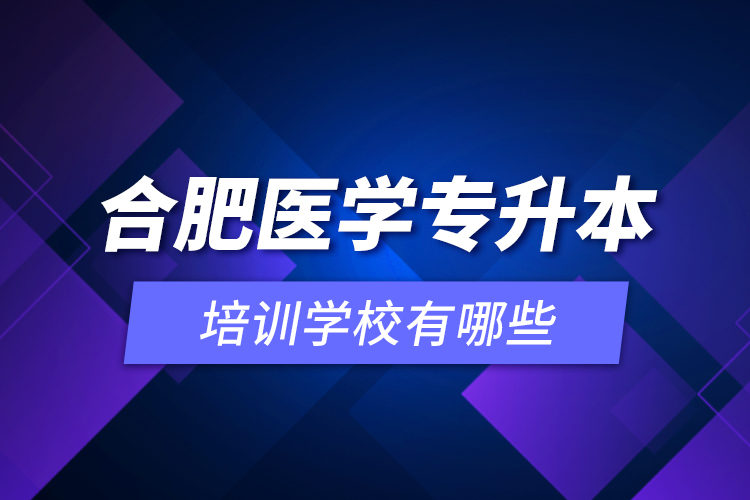 合肥医学专升本

培训学校有哪些